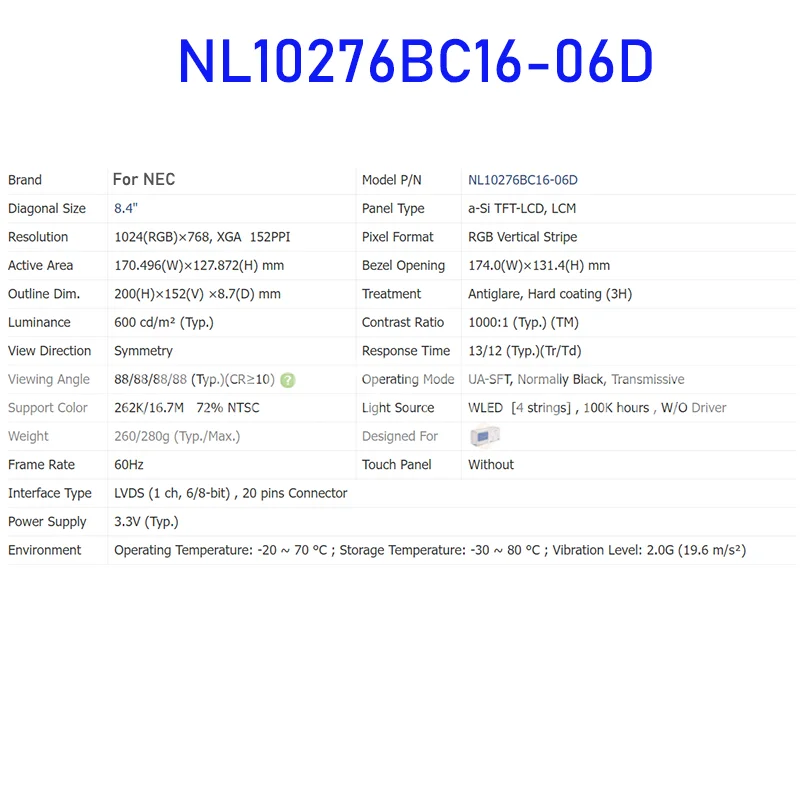 NL10276BC16-06D

| Brand | For NEC | Model P/N | NL10276BC16-06D |
|---|---|---|---|
| Diagonal Size | 8.4" | Panel Type | a-Si TFT-LCD, LCM |
| Resolution | 1024(RGB)×768, XGA 152PPI | Pixel Format | RGB Vertical Stripe |
| Active Area | 170.496(W)×127.872(H) mm | Bezel Opening | 174.0(W)×131.4(H) mm |
| Outline Dim. | 200(H)×152(V) ×8.7(D) mm | Treatment | Antiglare, Hard coating (3H) |
| Luminance | 600 cd/m² (Typ.) | Contrast Ratio | 1000:1 (Typ.) (TM) |
| View Direction | Symmetry | Response Time | 13/12 (Typ.)(Tr/Td) |
| Viewing Angle | 88/88/88/88 (Typ.)(CR≥10) | Operating Mode | UA-SFT, Normally Black, Transmissive |
| Support Color | 262K/16.7M 72% NTSC | Light Source | WLED [4 strings] , 100K hours , W/O Driver |
| Weight | 260/280g (Typ./Max.) | Designed For | |
| Frame Rate | 60Hz | Touch Panel | Without |
| Interface Type | LVDS (1 ch, 6/8-bit) , 20 pins Connector | | |
| Power Supply | 3.3V (Typ.) | | |
| Environment | Operating Temperature: -20 ~ 70 °C ; Storage Temperature: -30 ~ 80 °C ; Vibration Level: 2.0G (19.6 m/s²) | | |